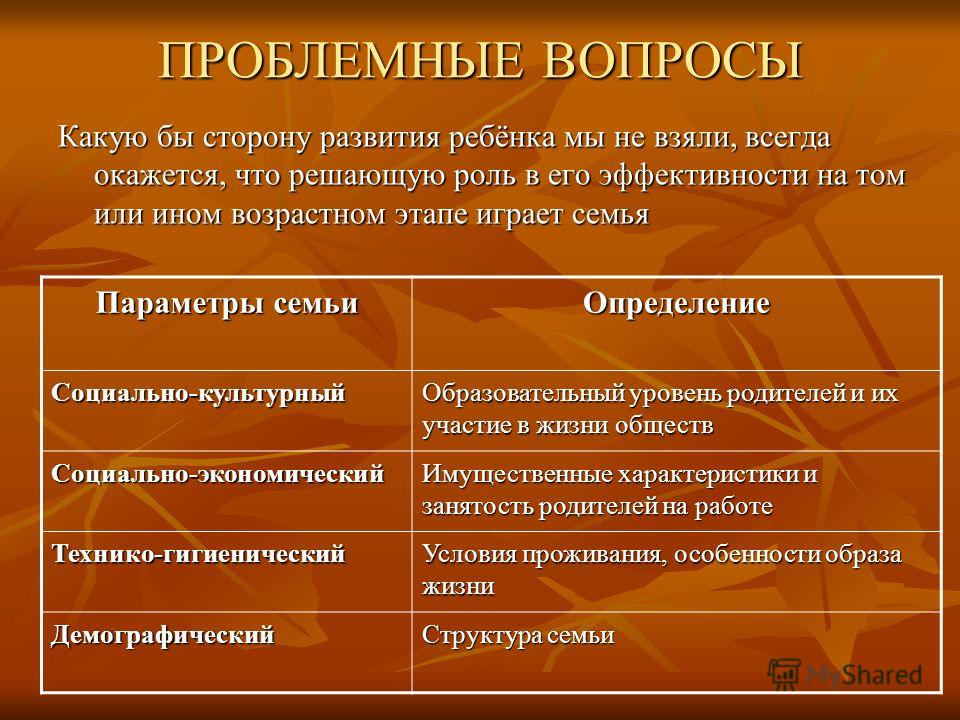 ПРОБЛЕМНЫЕ ВОПРОСЫ

Какую бы сторону развития ребёнка мы не взяли, всегда окажется, что решающую роль в его эффективности на том или ином возрастном этапе играет семья

| Параметры семьи | Определение |
|---|---|
| Социально-культурный | Образовательный уровень родителей и их участие в жизни обществ |
| Социально-экономический | Имущественные характеристики и занятость родителей на работе |
| Технико-гигиенический | Условия проживания, особенности образа жизни |
| Демографический | Структура семьи |

MyShared